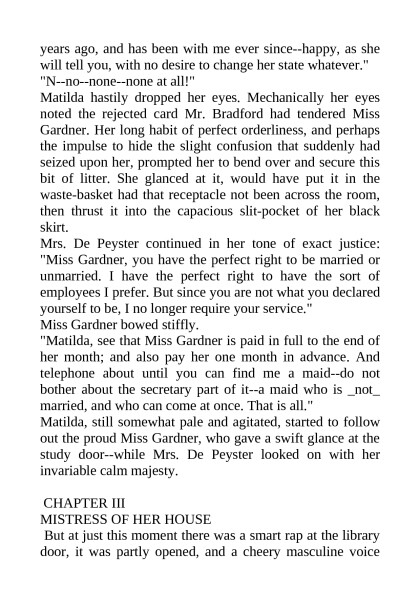 years ago, and has been with me ever since--happy, as she will tell you, with no desire to change her state whatever."
"N--no--none--none at all!"
Matilda hastily dropped her eyes. Mechanically her eyes noted the rejected card Mr. Bradford had tendered Miss Gardner. Her long habit of perfect orderliness, and perhaps the impulse to hide the slight confusion that suddenly had seized upon her, prompted her to bend over and secure this bit of litter. She glanced at it, would have put it in the waste-basket had that receptacle not been across the room, then thrust it into the capacious slit-pocket of her black skirt.
Mrs. De Peyster continued in her tone of exact justice: "Miss Gardner, you have the perfect right to be married or unmarried. I have the perfect right to have the sort of employees I prefer. But since you are not what you declared yourself to be, I no longer require your service."
Miss Gardner bowed stiffly.
"Matilda, see that Miss Gardner is paid in full to the end of her month; and also pay her one month in advance. And telephone about until you can find me a maid--do not bother about the secretary part of it--a maid who is _not_ married, and who can come at once. That is all."
Matilda, still somewhat pale and agitated, started to follow out the proud Miss Gardner, who gave a swift glance at the study door--while Mrs. De Peyster looked on with her invariable calm majesty.

CHAPTER III
MISTRESS OF HER HOUSE
But at just this moment there was a smart rap at the library door, it was partly opened, and a cheery masculine voice